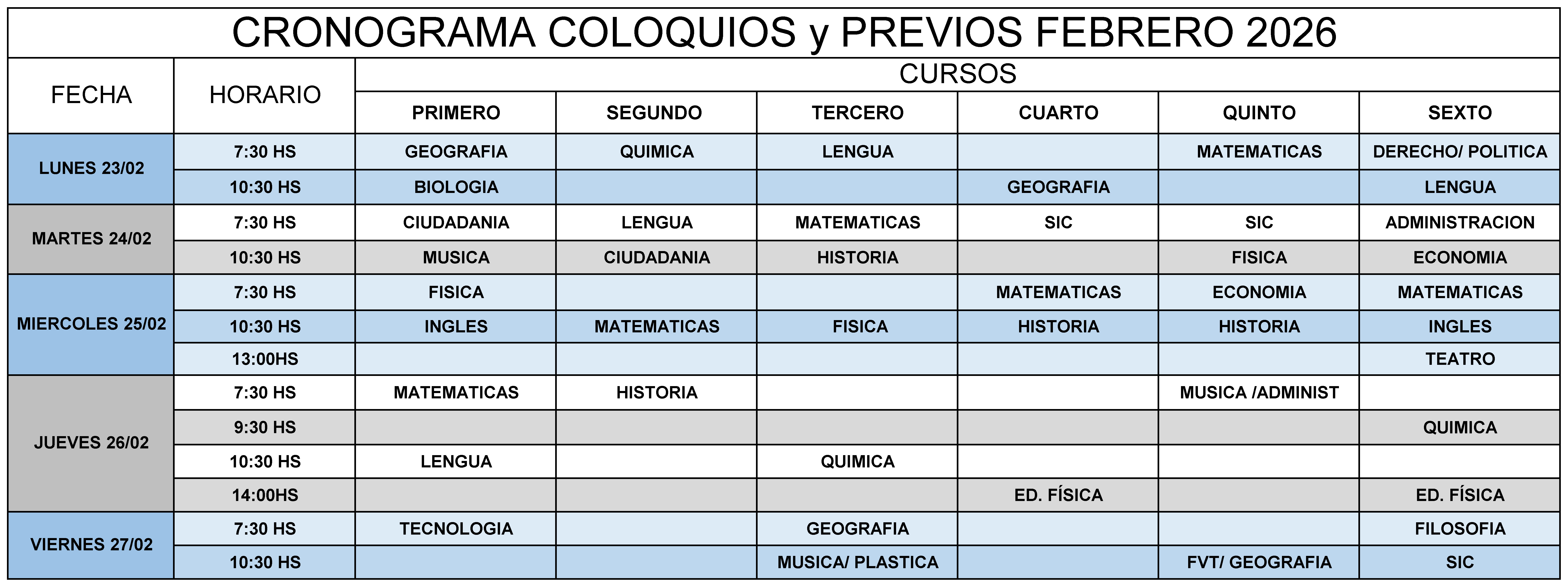 CRONOGRAMA COLOQUIOS y PREVIOS FEBRERO 2026

| FECHA | HORARIO | CURSOS | | | | | |
|---|---|---|---|---|---|---|---|
| | | PRIMERO | SEGUNDO | TERCERO | CUARTO | QUINTO | SEXTO |
| LUNES 23/02 | 7:30 HS | GEOGRAFIA | QUIMICA | LENGUA | | MATEMATICAS | DERECHO/ POLITICA |
| | 10:30 HS | BIOLOGIA | | | GEOGRAFIA | | LENGUA |
| MARTES 24/02 | 7:30 HS | CIUDADANIA | LENGUA | MATEMATICAS | SIC | SIC | ADMINISTRACION |
| | 10:30 HS | MUSICA | CIUDADANIA | HISTORIA | | FISICA | ECONOMIA |
| MIERCOLES 25/02 | 7:30 HS | FISICA | | | MATEMATICAS | ECONOMIA | MATEMATICAS |
| | 10:30 HS | INGLES | MATEMATICAS | FISICA | HISTORIA | HISTORIA | INGLES |
| | 13:00HS | | | | | | TEATRO |
| JUEVES 26/02 | 7:30 HS | MATEMATICAS | HISTORIA | | | MUSICA /ADMINIST | |
| | 9:30 HS | | | | | | QUIMICA |
| | 10:30 HS | LENGUA | | QUIMICA | | | |
| | 14:00HS | | | | ED. FÍSICA | | ED. FÍSICA |
| VIERNES 27/02 | 7:30 HS | TECNOLOGIA | | GEOGRAFIA | | | FILOSOFIA |
| | 10:30 HS | | | MUSICA/ PLASTICA | | FVT/ GEOGRAFIA | SIC |